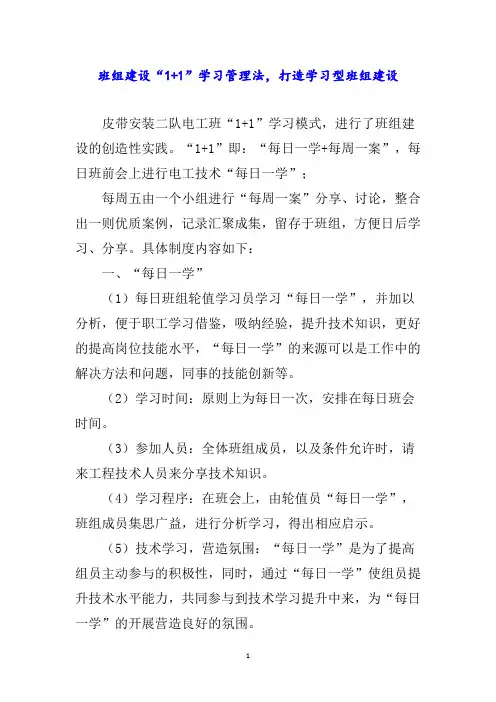 班组建设“1+1”学习管理法，打造学习型班组建设

皮带安装二队电工班“1+1”学习模式，进行了班组建设的创造性实践。“1+1”即：“每日一学+每周一案”，每日班前会上进行电工技术“每日一学”；

每周五由一个小组进行“每周一案”分享、讨论，整合出一则优质案例，记录汇聚成集，留存于班组，方便日后学习、分享。具体制度内容如下：

一、“每日一学”

（1）每日班组轮值学习员学习“每日一学”，并加以分析，便于职工学习借鉴，吸纳经验，提升技术知识，更好的提高岗位技能水平，“每日一学”的来源可以是工作中的解决方法和问题，同事的技能创新等。

（2）学习时间：原则上为每日一次，安排在每日班会时间。

（3）参加人员：全体班组成员，以及条件允许时，请来工程技术人员来分享技术知识。

（4）学习程序：在班会上，由轮值员“每日一学”，班组成员集思广益，进行分析学习，得出相应启示。

（5）技术学习，营造氛围：“每日一学”是为了提高组员主动参与的积极性，同时，通过“每日一学”使组员提升技术水平能力，共同参与到技术学习提升中来，为“每日一学”的开展营造良好的氛围。

1